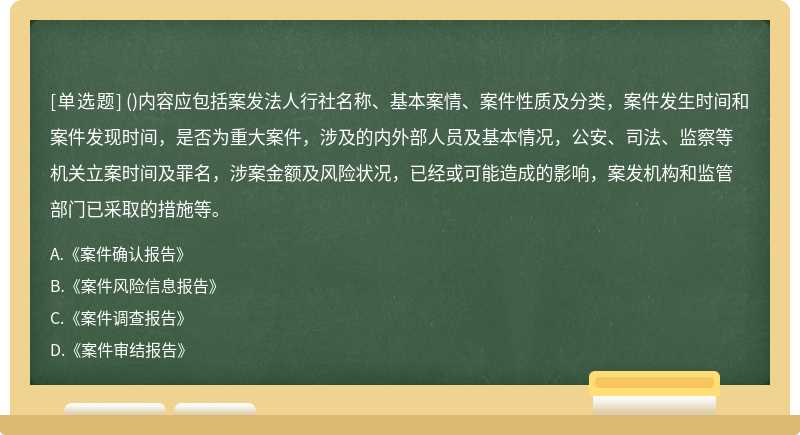 [单选题] ()内容应包括案发法人行社名称、基本案情、案件性质及分类，案件发生时间和案件发现时间，是否为重大案件，涉及的内外部人员及基本情况，公安、司法、监察等机关立案时间及罪名，涉案金额及风险状况，已经或可能造成的影响，案发机构和监管部门已采取的措施等。

A.《案件确认报告》

B.《案件风险信息报告》

C.《案件调查报告》

D.《案件审结报告》